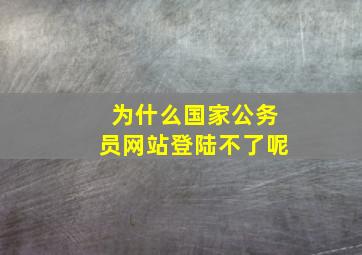 为什么国家公务员网站登陆不了呢